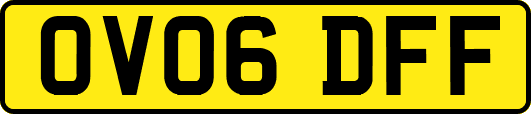 OV06 DFF